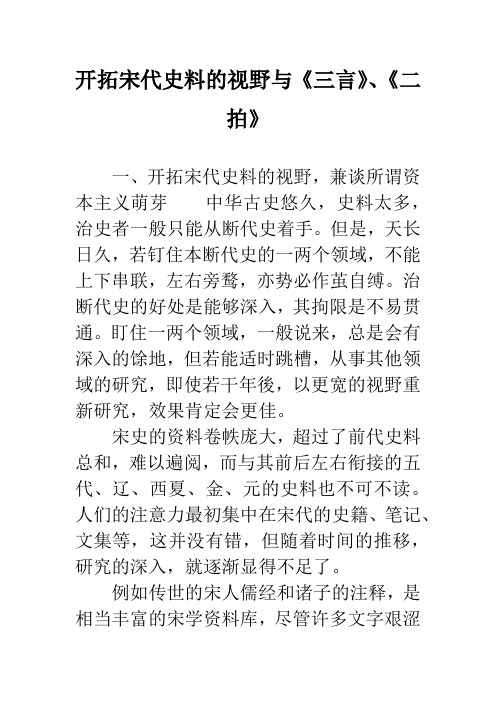 开拓宋代史料的视野与《三言》、《二拍》

一、开拓宋代史料的视野，兼谈所谓资本主义萌芽　　中华古史悠久，史料太多，治史者一般只能从断代史着手。但是，天长日久，若钉住本断代史的一两个领域，不能上下串联，左右旁骛，亦势必作茧自缚。治断代史的好处是能够深入，其拘限是不易贯通。盯住一两个领域，一般说来，总是会有深入的馀地，但若能适时跳槽，从事其他领域的研究，即使若干年後，以更宽的视野重新研究，效果肯定会更佳。

宋史的资料卷帙庞大，超过了前代史料总和，难以遍阅，而与其前后左右衔接的五代、辽、西夏、金、元的史料也不可不读。人们的注意力最初集中在宋代的史籍、笔记、文集等，这并没有错，但随着时间的推移，研究的深入，就逐渐显得不足了。

例如传世的宋人儒经和诸子的注释，是相当丰富的宋学资料库，尽管许多文字艰涩